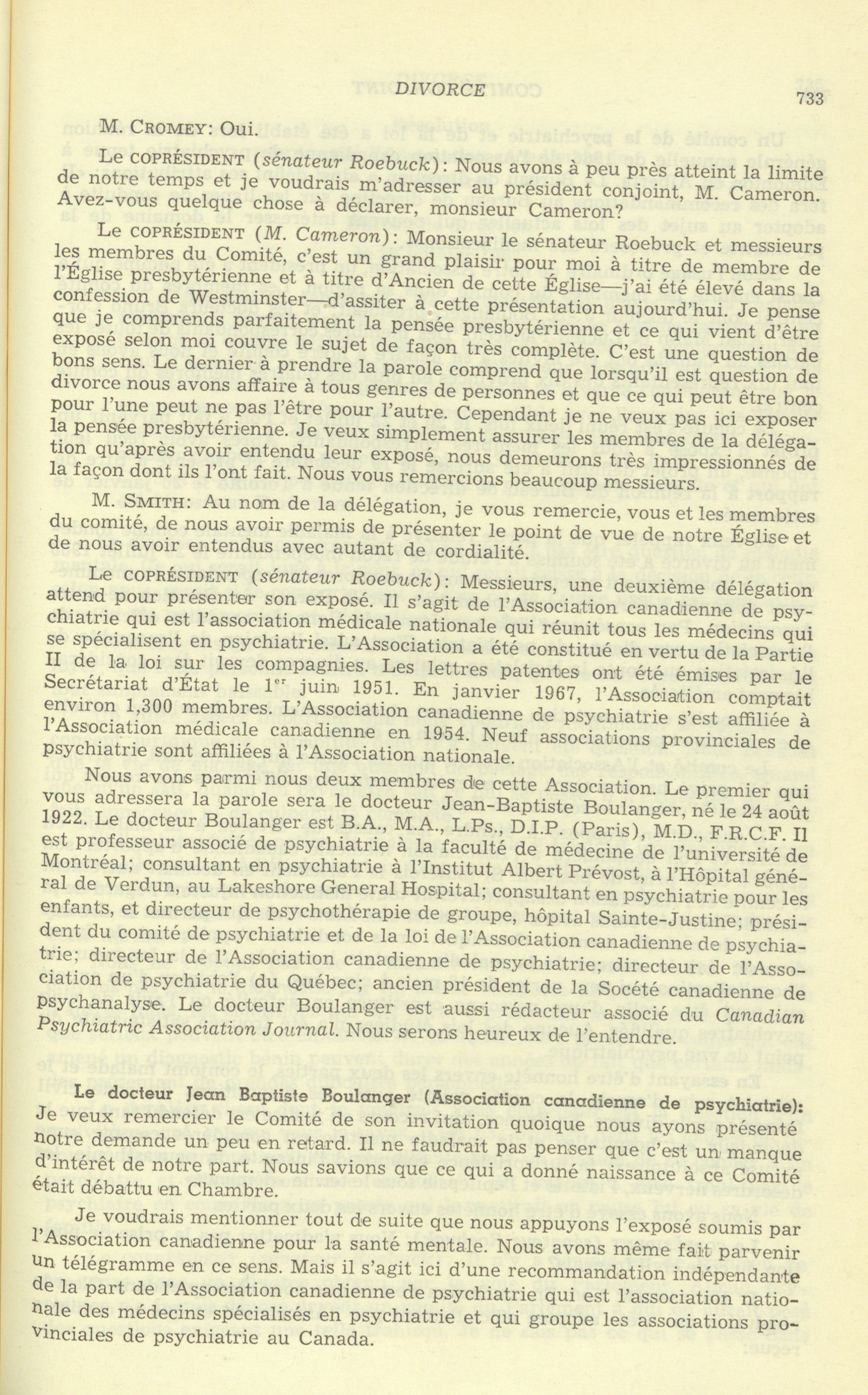 DIVORCE

733

M. CROMEY: Oui.

Le COPRÉSIDENT (sénateur Roebuck): Nous avons à peu près atteint la limite de notre temps et je voudrais m'adresser au président conjoint, M. Cameron. Avez-vous quelque chose à déclarer, monsieur Cameron?

Le COPRÉSIDENT (M. Cameron): Monsieur le sénateur Roebuck et messieurs les membres du Comité, c'est un grand plaisir pour moi à titre de membre de l'Église presbytérienne et à titre d'Ancien de cette Église—j'ai été élevé dans la confession de Westminster—d'assiter à cette présentation aujourd'hui. Je pense que je comprends parfaitement la pensée presbytérienne et ce qui vient d'être exposé selon moi couvre le sujet de façon très complète. C'est une question de bons sens. Le dernier à prendre la parole comprend que lorsqu'il est question de divorce nous avons affaire à tous genres de personnes et que ce qui peut être bon pour l'une peut ne pas l'être pour l'autre. Cependant je ne veux pas ici exposer la pensée presbytérienne. Je veux simplement assurer les membres de la délégation qu'après avoir entendu leur exposé, nous demeurons très impressionnés de la façon dont ils l'ont fait. Nous vous remercions beaucoup messieurs.

M. SMITH: Au nom de la délégation, je vous remercie, vous et les membres du comité, de nous avoir permis de présenter le point de vue de notre Église et de nous avoir entendus avec autant de cordialité.

Le COPRÉSIDENT (sénateur Roebuck): Messieurs, une deuxième délégation attend pour présenter son exposé. Il s'agit de l'Association canadienne de psychiatrie qui est l'association médicale nationale qui réunit tous les médecins qui se spécialisent en psychiatrie. L'Association a été constitué en vertu de la Partie II de la loi sur les compagnies. Les lettres patentes ont été émises par le Secrétariat d'État le 1$^{er}$ juin 1951. En janvier 1967, l'Association comptait environ 1,300 membres. L'Association canadienne de psychiatrie s'est affiliée à l'Association médicale canadienne en 1954. Neuf associations provinciales de psychiatrie sont affiliées à l'Association nationale.

Nous avons parmi nous deux membres de cette Association. Le premier qui vous adressera la parole sera le docteur Jean-Baptiste Boulanger, né le 24 août 1922. Le docteur Boulanger est B.A., M.A., L.Ps., D.I.P. (Paris), M.D., F.R.C.F. Il est professeur associé de psychiatrie à la faculté de médecine de l'université de Montréal; consultant en psychiatrie à l'Institut Albert Prévost, à l'Hôpital général de Verdun, au Lakeshore General Hospital; consultant en psychiatrie pour les enfants, et directeur de psychothérapie de groupe, hôpital Sainte-Justine; président du comité de psychiatrie et de la loi de l'Association canadienne de psychiatrie; directeur de l'Association canadienne de psychiatrie; directeur de l'Association de psychiatrie du Québec; ancien président de la Socété canadienne de psychanalyse. Le docteur Boulanger est aussi rédacteur associé du Canadian Psychiatric Association Journal. Nous serons heureux de l'entendre.

Le docteur Jean Baptiste Boulanger (Association canadienne de psychiatrie): Je veux remercier le Comité de son invitation quoique nous ayons présenté notre demande un peu en retard. Il ne faudrait pas penser que c'est un manque d'intérêt de notre part. Nous savions que ce qui a donné naissance à ce Comité était débattu en Chambre.

Je voudrais mentionner tout de suite que nous appuyons l'exposé soumis par l'Association canadienne pour la santé mentale. Nous avons même fait parvenir un télégramme en ce sens. Mais il s'agit ici d'une recommandation indépendante de la part de l'Association canadienne de psychiatrie qui est l'association nationale des médecins spécialisés en psychiatrie et qui groupe les associations provinciales de psychiatrie au Canada.